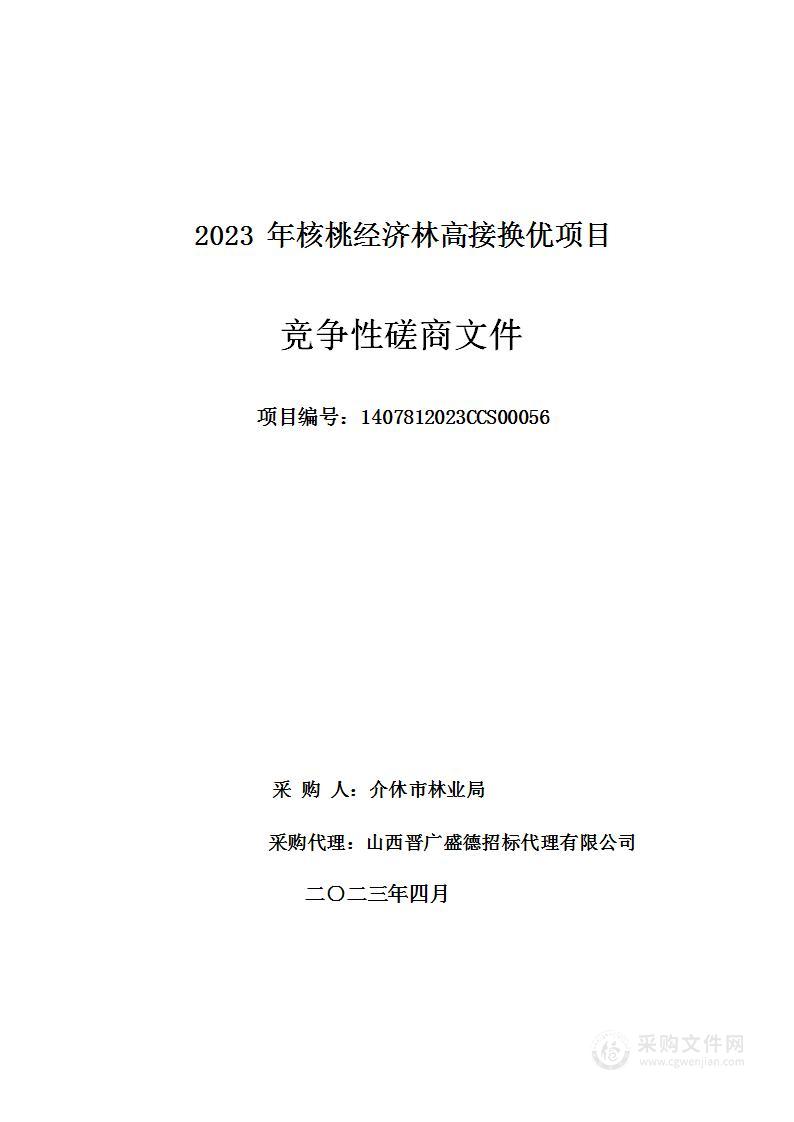 2023 年核桃经济林高接换优项目

竞争性磋商文件

项目编号：1407812023CCS00056

采 购 人：介休市林业局

采购代理：山西晋广盛德招标代理有限公司

二〇二三年四月

采购文件网
www.cgwenjian.com